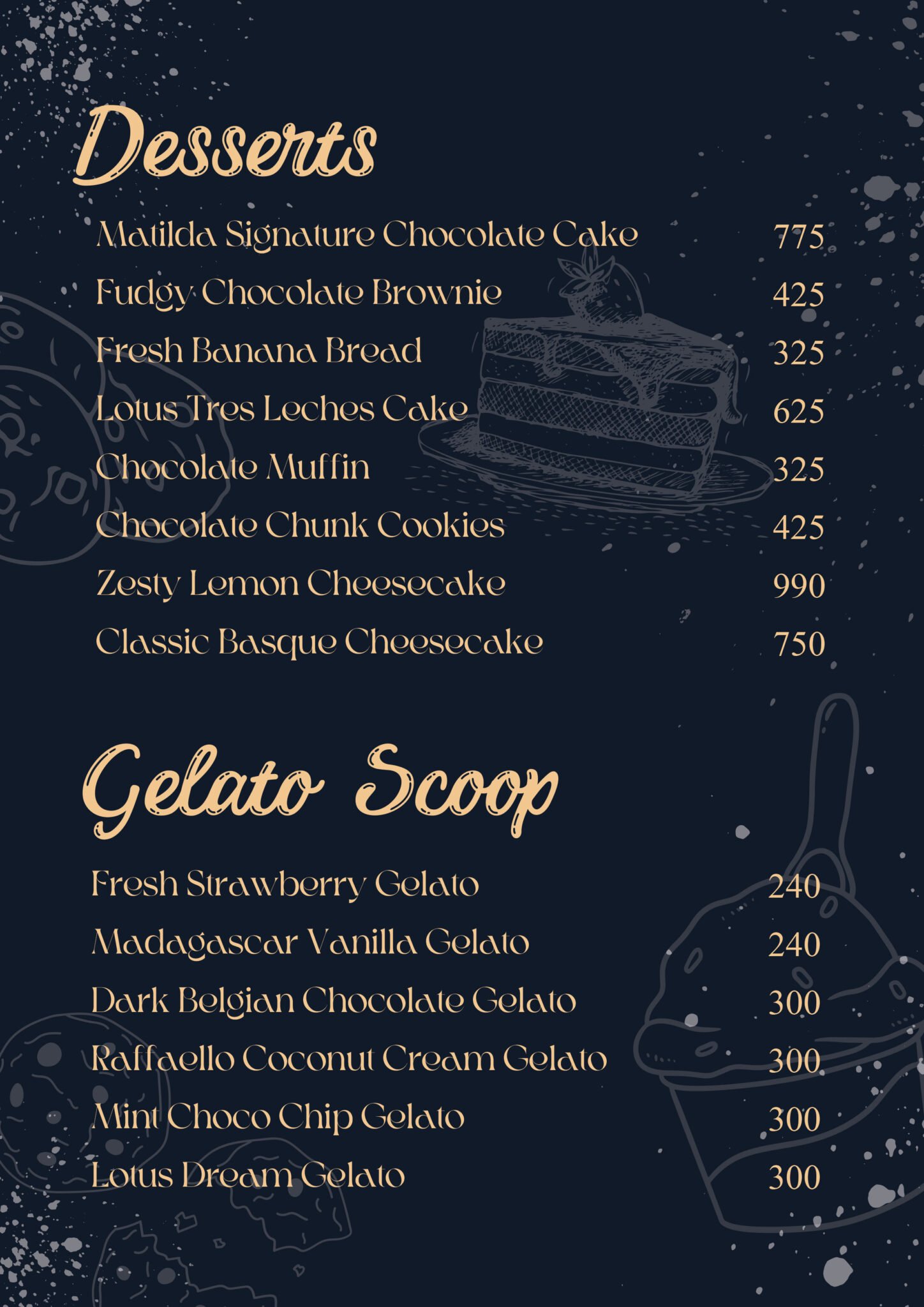 Desserts

Matilda Signature Chocolate Cake 775
Fudgy Chocolate Brownie 425
Fresh Banana Bread 325
Lotus Tres Leches Cake 625
Chocolate Muffin 325
Chocolate Chunk Cookies 425
Zesty Lemon Cheesecake 990
Classic Basque Cheesecake 750

Gelato Scoop

Fresh Strawberry Gelato 240
Madagascar Vanilla Gelato 240
Dark Belgian Chocolate Gelato 300
Raffaello Coconut Cream Gelato 300
Mint Choco Chip Gelato 300
Lotus Dream Gelato 300